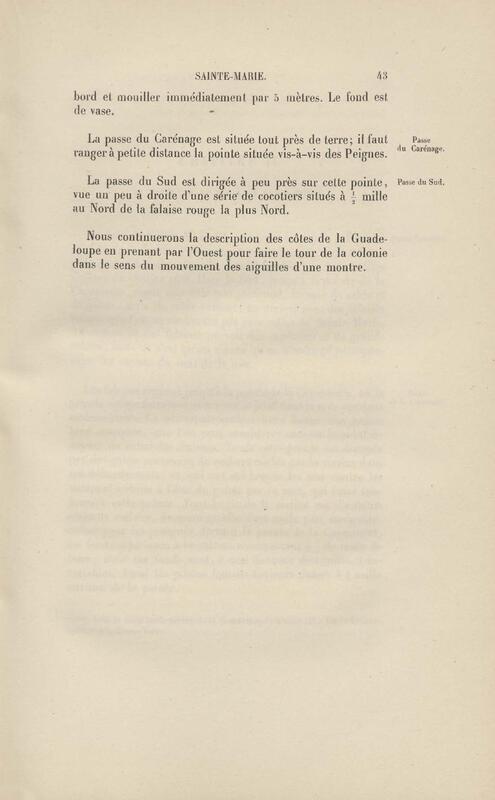 SAINTE-MARIE. 43

bord et mouiller immédiatement par 5 mètres. Le fond est de vase.

La passe du Carénage est située tout près de terre; il faut ranger à petite distance la pointe située vis-à-vis des Peignes.

Passe du Carénage.

La passe du Sud est dirigée à peu près sur cette pointe, vue un peu à droite d'une série de cocotiers situés à $\frac{1}{2}$ mille au Nord de la falaise rouge la plus Nord.

Passe du Sud.

Nous continuerons la description des côtes de la Guadeloupe en prenant par l'Ouest pour faire le tour de la colonie dans le sens du mouvement des aiguilles d'une montre.